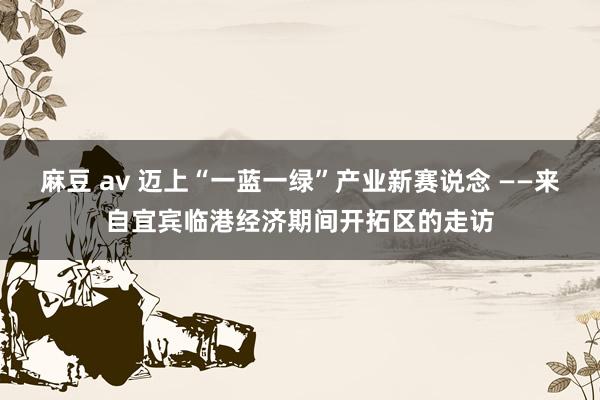 麻豆 av 迈上“一蓝一绿”产业新赛说念 ——来自宜宾临港经济期间开拓区的走访